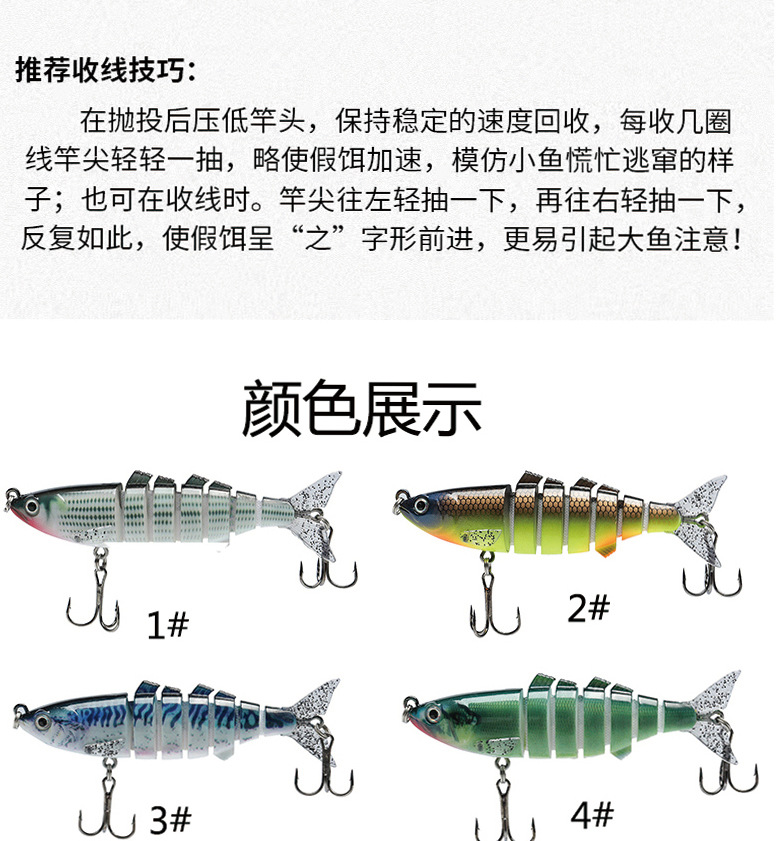 推荐收线技巧:

在抛投后压低竿头，保持稳定的速度回收，每收几圈线竿尖轻轻一抽，略使假饵加速，模仿小鱼慌忙逃窜的样子；也可在收线时。竿尖往左轻抽一下，再往右轻抽一下，反复如此，使假饵呈“之”字形前进，更易引起大鱼注意！

颜色展示

1#

2#

3#

4#